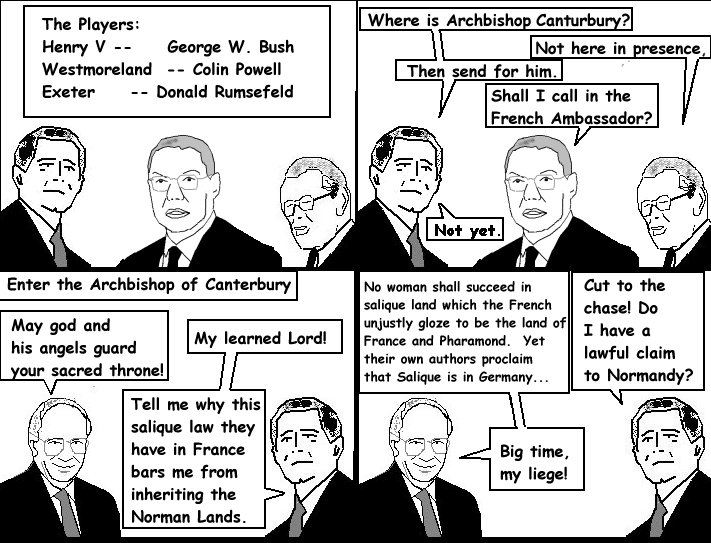 The Players:
Henry V -- George W. Bush
Westmoreland -- Colin Powell
Exeter -- Donald Rumsefeld

Where is Archbishop Canturbury?

Not here in presence,

Then send for him.

Shall I call in the French Ambassador?

Not yet.

Enter the Archbishop of Canterbury

May god and his angels guard your sacred throne!

My learned Lord!

Tell me why this salique law they have in France bars me from inheriting the Norman Lands.

No woman shall succeed in salique land which the French unjustly gloze to be the land of France and Pharamond. Yet their own authors proclaim that Salique is in Germany...

Cut to the chase! Do I have a lawful claim to Normandy?

Big time, my liege!